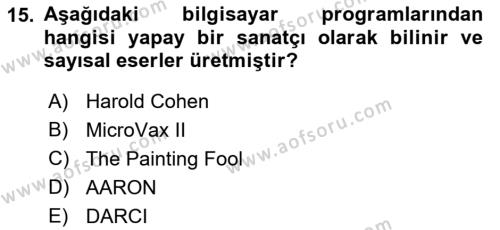 15. Aşağıdaki bilgisayar programlarından hangisi yapay bir sanatçı olarak bilinir ve sayısal eserler üretmiştir?

A) Harold Cohen
B) MicroVax II
C) The Painting Fool
D) AARON
E) DARCI

www.aofsoru.com